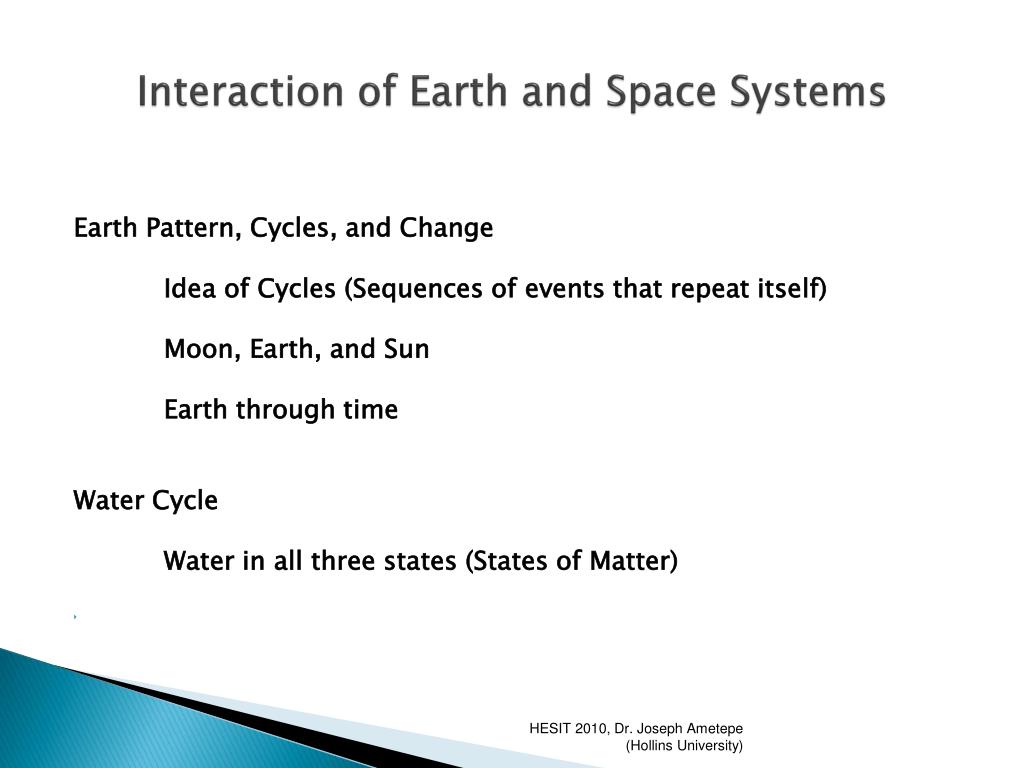 Interaction of Earth and Space Systems

Earth Pattern, Cycles, and Change

Idea of Cycles (Sequences of events that repeat itself)

Moon, Earth, and Sun

Earth through time

Water Cycle

Water in all three states (States of Matter)

HESIT 2010, Dr. Joseph Ametepe (Hollins University)